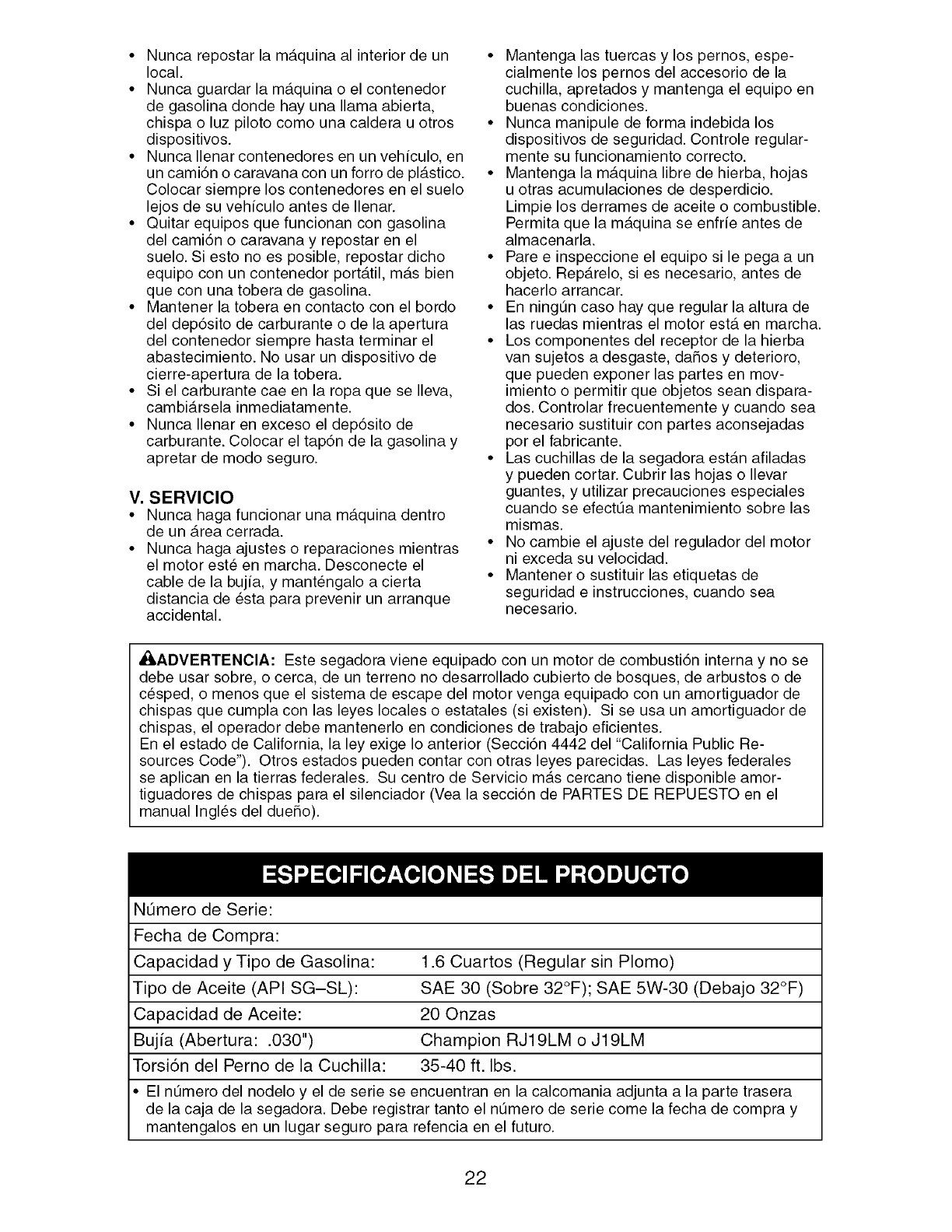 • Nunca repostar la máquina al interior de un local.
• Nunca guardar la máquina o el contenedor de gasolina donde hay una llama abierta, chispa o luz piloto como una caldera u otros dispositivos.
• Nunca llenar contenedores en un vehículo, en un camión o caravana con un forro de plástico. Colocar siempre los contenedores en el suelo lejos de su vehículo antes de llenar.
• Quitar equipos que funcionan con gasolina del camión o caravana y repostar en el suelo. Si esto no es posible, repostar dicho equipo con un contenedor portátil, más bien que con una tobera de gasolina.
• Mantener la tobera en contacto con el bordo del depósito de carburante o de la apertura del contenedor siempre hasta terminar el abastecimiento. No usar un dispositivo de cierre-apertura de la tobera.
• Si el carburante cae en la ropa que se lleva, cambiársela inmediatamente.
• Nunca llenar en exceso el depósito de carburante. Colocar el tapón de la gasolina y apretar de modo seguro.

V. SERVICIO
• Nunca haga funcionar una máquina dentro de un área cerrada.
• Nunca haga ajustes o reparaciones mientras el motor esté en marcha. Desconecte el cable de la bujía, y manténgalo a cierta distancia de ésta para prevenir un arranque accidental.

• Mantenga las tuercas y los pernos, especialmente los pernos del accesorio de la cuchilla, apretados y mantenga el equipo en buenas condiciones.
• Nunca manipule de forma indebida los dispositivos de seguridad. Controle regularmente su funcionamiento correcto.
• Mantenga la máquina libre de hierba, hojas u otras acumulaciones de desperdicio. Limpie los derrames de aceite o combustible. Permita que la máquina se enfríe antes de almacenarla.
• Pare e inspeccione el equipo si le pega a un objeto. Repárelo, si es necesario, antes de hacerlo arrancar.
• En ningún caso hay que regular la altura de las ruedas mientras el motor está en marcha.
• Los componentes del receptor de la hierba van sujetos a desgaste, daños y deterioro, que pueden exponer las partes en movimiento o permitir que objetos sean disparados. Controlar frecuentemente y cuando sea necesario sustituir con partes aconsejadas por el fabricante.
• Las cuchillas de la segadora están afiladas y pueden cortar. Cubrir las hojas o llevar guantes, y utilizar precauciones especiales cuando se efectúa mantenimiento sobre las mismas.
• No cambie el ajuste del regulador del motor ni exceda su velocidad.
• Mantener o sustituir las etiquetas de seguridad e instrucciones, cuando sea necesario.

ADVERTENCIA: Este segadora viene equipado con un motor de combustión interna y no se debe usar sobre, o cerca, de un terreno no desarrollado cubierto de bosques, de arbustos o de césped, o menos que el sistema de escape del motor venga equipado con un amortiguador de chispas que cumpla con las leyes locales o estatales (si existen). Si se usa un amortiguador de chispas, el operador debe mantenerlo en condiciones de trabajo eficientes.
En el estado de California, la ley exige lo anterior (Sección 4442 del "California Public Resources Code"). Otros estados pueden contar con otras leyes parecidas. Las leyes federales se aplican en la tierras federales. Su centro de Servicio más cercano tiene disponible amortiguadores de chispas para el silenciador (Vea la sección de PARTES DE REPUESTO en el manual Inglés del dueño).

ESPECIFICACIONES DEL PRODUCTO

| Número de Serie: | |
|---|---|
| Fecha de Compra: | |
| Capacidad y Tipo de Gasolina: | 1.6 Cuartos (Regular sin Plomo) |
| Tipo de Aceite (API SG–SL): | SAE 30 (Sobre 32°F); SAE 5W-30 (Debajo 32°F) |
| Capacidad de Aceite: | 20 Onzas |
| Bujía (Abertura: .030") | Champion RJ19LM o J19LM |
| Torsión del Perno de la Cuchilla: | 35-40 ft. lbs. |

• El número del nodelo y el de serie se encuentran en la calcomania adjunta a la parte trasera de la caja de la segadora. Debe registrar tanto el número de serie come la fecha de compra y mantengalos en un lugar seguro para refencia en el futuro.

22